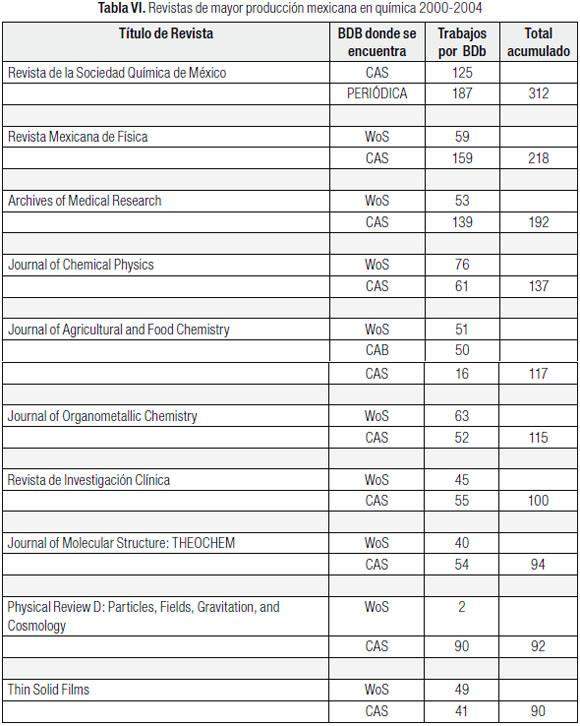 **Tabla VI.** Revistas de mayor producción mexicana en química 2000-2004

| Título de Revista | BDB donde se encuentra | Trabajos por BDb | Total acumulado |
|---|---|---|---|
| Revista de la Sociedad Química de México | CAS | 125 | |
| | PERIÓDICA | 187 | 312 |
| | | | |
| Revista Mexicana de Física | WoS | 59 | |
| | CAS | 159 | 218 |
| | | | |
| Archives of Medical Research | WoS | 53 | |
| | CAS | 139 | 192 |
| | | | |
| Journal of Chemical Physics | WoS | 76 | |
| | CAS | 61 | 137 |
| | | | |
| Journal of Agricultural and Food Chemistry | WoS | 51 | |
| | CAB | 50 | |
| | CAS | 16 | 117 |
| | | | |
| Journal of Organometallic Chemistry | WoS | 63 | |
| | CAS | 52 | 115 |
| | | | |
| Revista de Investigación Clínica | WoS | 45 | |
| | CAS | 55 | 100 |
| | | | |
| Journal of Molecular Structure: THEOCHEM | WoS | 40 | |
| | CAS | 54 | 94 |
| | | | |
| Physical Review D: Particles, Fields, Gravitation, and Cosmology | WoS | 2 | |
| | CAS | 90 | 92 |
| | | | |
| Thin Solid Films | WoS | 49 | |
| | CAS | 41 | 90 |